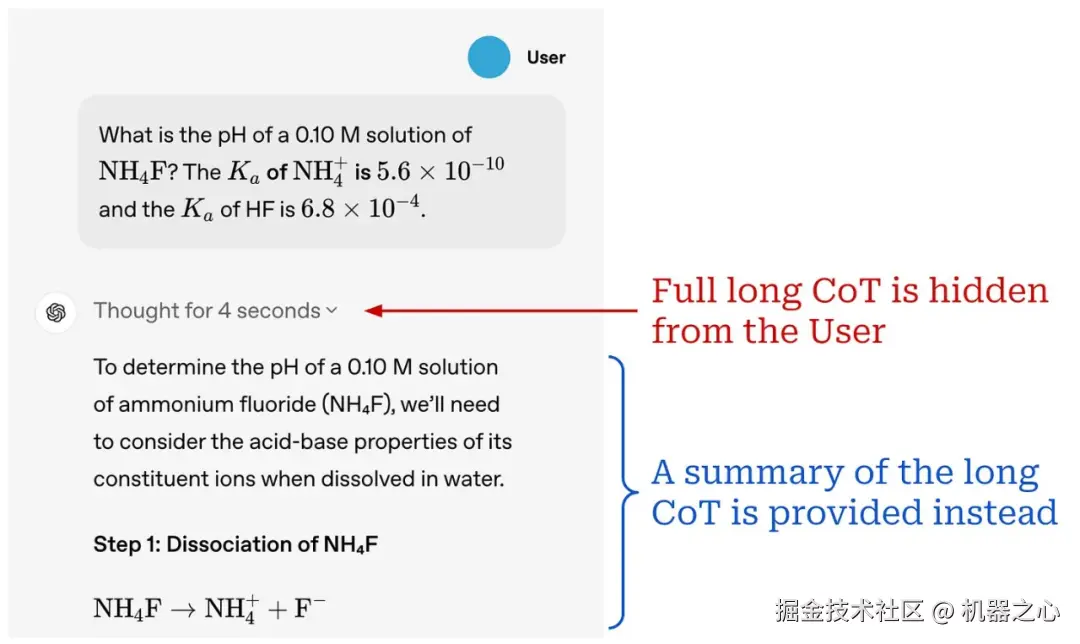 User

What is the pH of a 0.10 M solution of $NH_4F$? The $K_a$ of $NH_4^+$ is $5.6 \times 10^{-10}$ and the $K_a$ of HF is $6.8 \times 10^{-4}$.

Thought for 4 seconds

Full long CoT is hidden from the User

To determine the pH of a 0.10 M solution of ammonium fluoride ($NH_4F$), we'll need to consider the acid-base properties of its constituent ions when dissolved in water.

A summary of the long CoT is provided instead

Step 1: Dissociation of $NH_4F$

$NH_4F \rightarrow NH_4^+ + F^-$

掘金技术社区 @ 机器之心